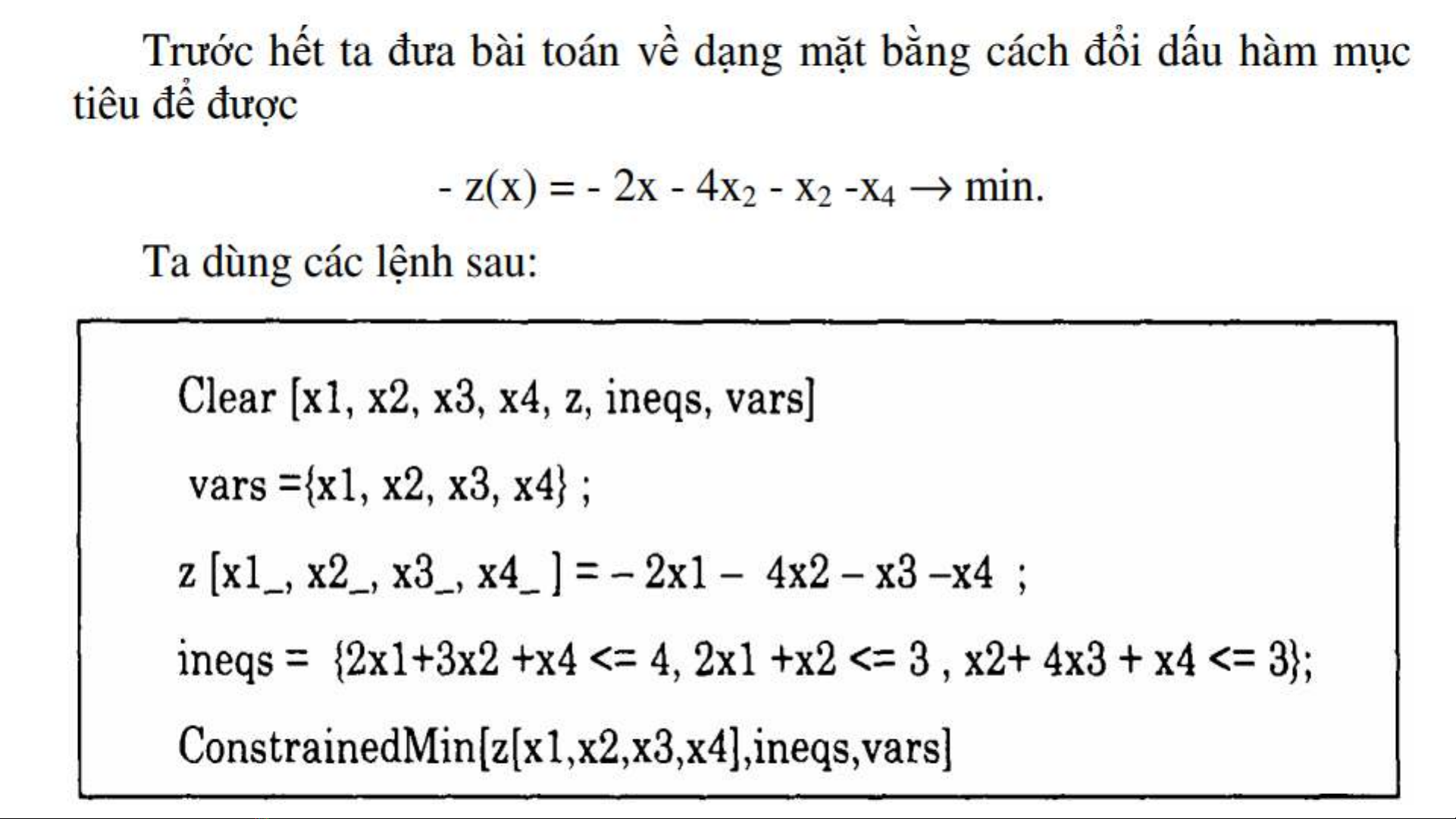 Trước hết ta đưa bài toán về dạng mặt bằng cách đổi dấu hàm mục tiêu để được

$- z(x) = - 2x - 4x_2 - x_2 - x_4 \rightarrow \min.$

Ta dùng các lệnh sau:

Clear [x1, x2, x3, x4, z, ineqs, vars]

vars ={x1, x2, x3, x4} ;

z [x1_, x2_, x3_, x4_ ] = – 2x1 – 4x2 – x3 –x4 ;

ineqs = {2x1+3x2 +x4 <= 4, 2x1 +x2 <= 3 , x2+ 4x3 + x4 <= 3};

ConstrainedMin[z[x1,x2,x3,x4],ineqs,vars]